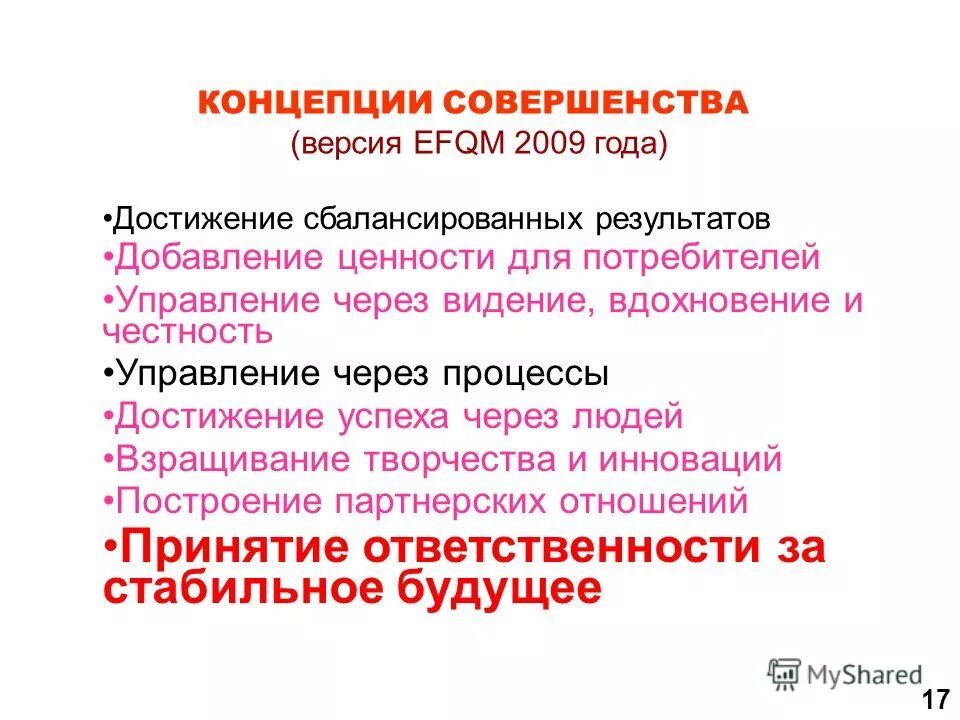 КОНЦЕПЦИИ СОВЕРШЕНСТВА
(версия EFQM 2009 года)

•Достижение сбалансированных результатов
•Добавление ценности для потребителей
•Управление через видение, вдохновение и честность
•Управление через процессы
•Достижение успеха через людей
•Взращивание творчества и инноваций
•Построение партнерских отношений
•Принятие ответственности за стабильное будущее

MyShared

17